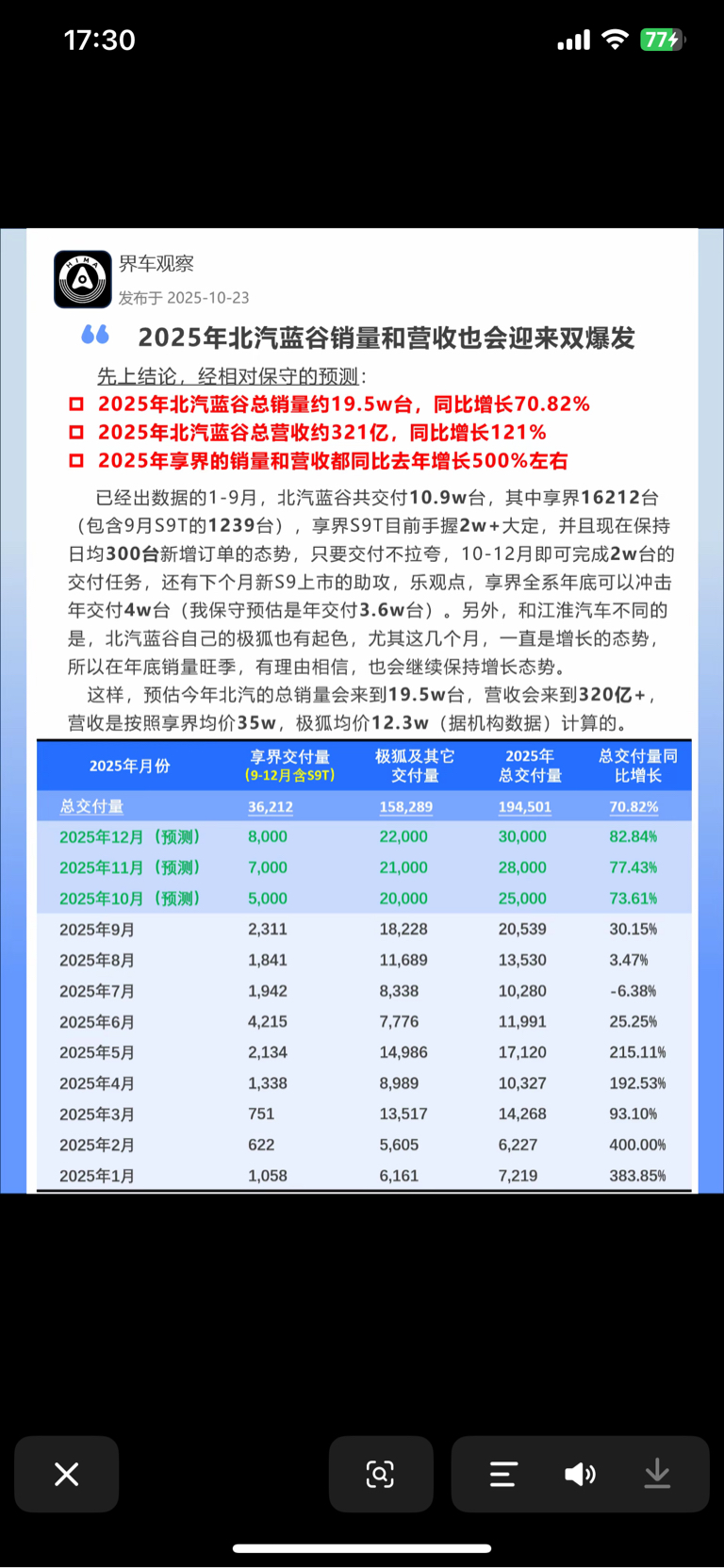 17:30

77

界车观察
发布于 2025-10-23

2025年北汽蓝谷销量和营收也会迎来双爆发

先上结论，经相对保守的预测：
2025年北汽蓝谷总销量约19.5w台，同比增长70.82%
2025年北汽蓝谷总营收约321亿，同比增长121%
2025年享界的销量和营收都同比去年增长500%左右

已经出数据的1-9月，北汽蓝谷共交付10.9w台，其中享界16212台（包含9月S9T的1239台），享界S9T目前手握2w+大定，并且现在保持日均300台新增订单的态势，只要交付不拉夸，10-12月即可完成2w台的交付任务，还有下个月新S9上市的助攻，乐观点，享界全系年底可以冲击年交付4w台（我保守预估是年交付3.6w台）。另外，和江淮汽车不同的是，北汽蓝谷自己的极狐也有起色，尤其这几个月，一直是增长的态势，所以在年底销量旺季，有理由相信，也会继续保持增长态势。

这样，预估今年北汽的总销量会来到19.5w台，营收会来到320亿+，营收是按照享界均价35w，极狐均价12.3w（据机构数据）计算的。

| 2025年月份 | 享界交付量（9-12月含S9T） | 极狐及其它交付量 | 2025年总交付量 | 总交付量同比增长 |
|---|---|---|---|---|
| 总交付量 | 36,212 | 158,289 | 194,501 | 70.82% |
| 2025年12月（预测） | 8,000 | 22,000 | 30,000 | 82.84% |
| 2025年11月（预测） | 7,000 | 21,000 | 28,000 | 77.43% |
| 2025年10月（预测） | 5,000 | 20,000 | 25,000 | 73.61% |
| 2025年9月 | 2,311 | 18,228 | 20,539 | 30.15% |
| 2025年8月 | 1,841 | 11,689 | 13,530 | 3.47% |
| 2025年7月 | 1,942 | 8,338 | 10,280 | -6.38% |
| 2025年6月 | 4,215 | 7,776 | 11,991 | 25.25% |
| 2025年5月 | 2,134 | 14,986 | 17,120 | 215.11% |
| 2025年4月 | 1,338 | 8,989 | 10,327 | 192.53% |
| 2025年3月 | 751 | 13,517 | 14,268 | 93.10% |
| 2025年2月 | 622 | 5,605 | 6,227 | 400.00% |
| 2025年1月 | 1,058 | 6,161 | 7,219 | 383.85% |